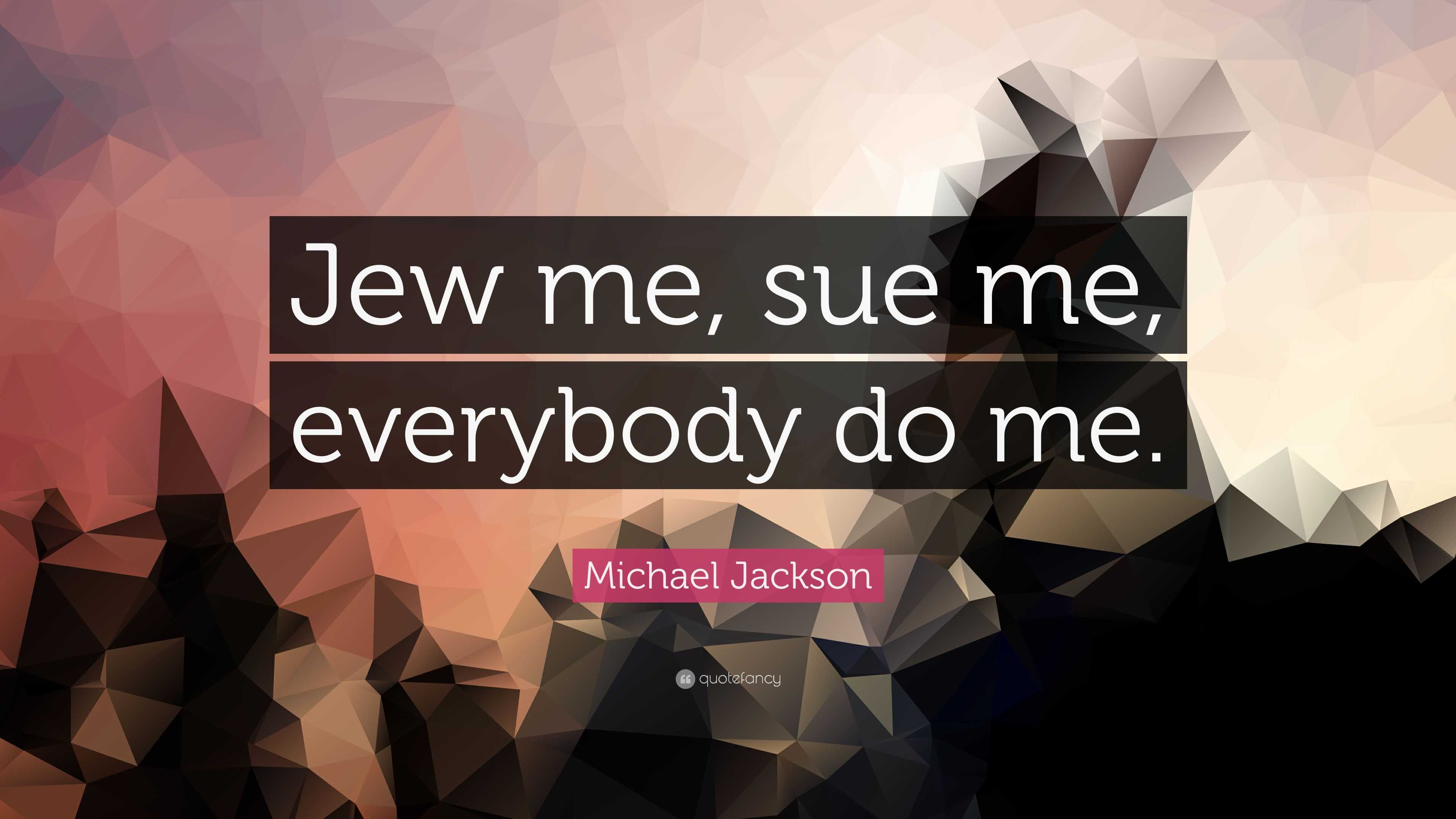 Jew me, sue me, everybody do me.

Michael Jackson

quotefancy